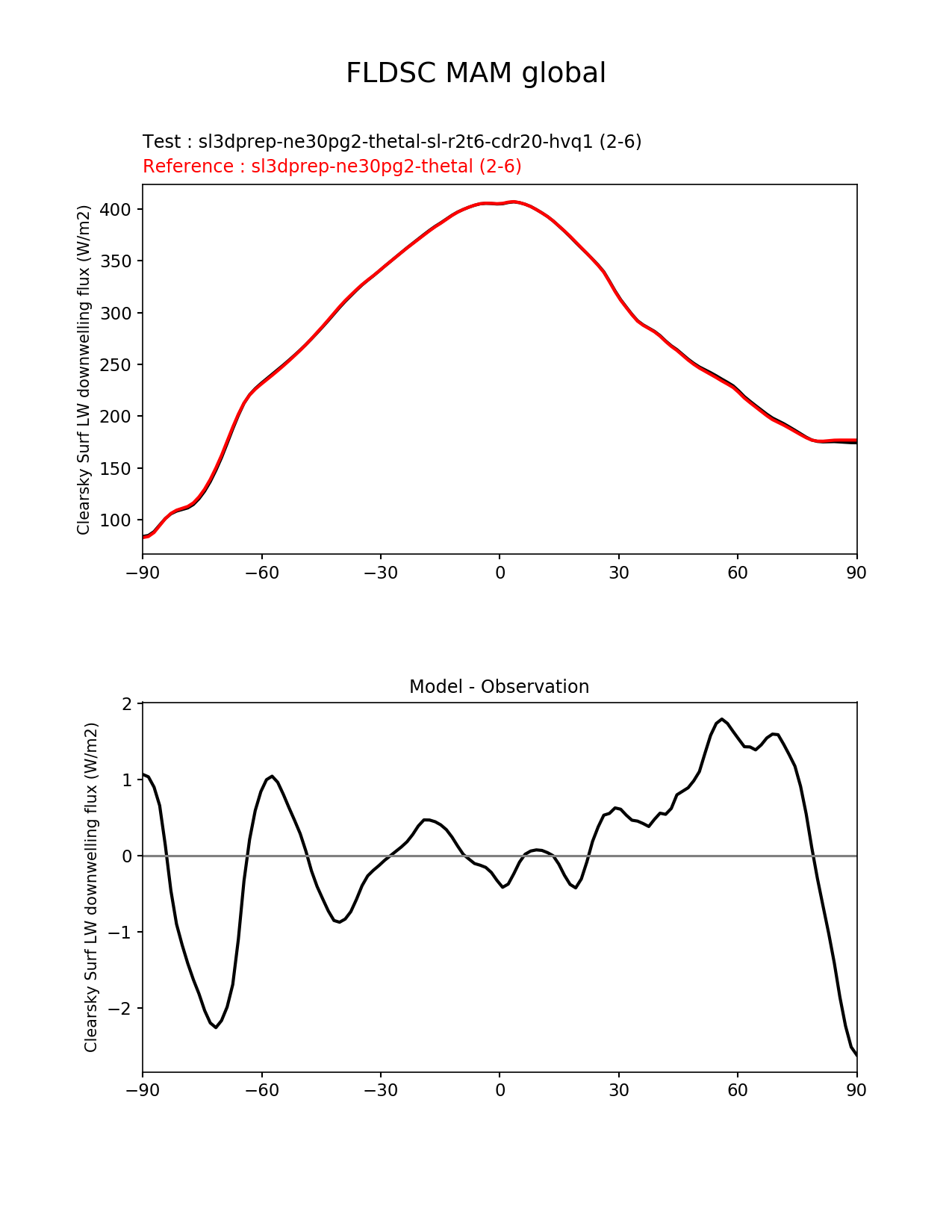 FLDSC MAM global

Test : sl3dprep-ne30pg2-thetal-sl-r2t6-cdr20-hvq1 (2-6)
Reference : sl3dprep-ne30pg2-thetal (2-6)

Clearsky Surf LW downwelling flux (W/m2)

400
350
300
250
200
150
100

−90 −60 −30 0 30 60 90

Model - Observation

Clearsky Surf LW downwelling flux (W/m2)

2
1
0
−1
−2

−90 −60 −30 0 30 60 90